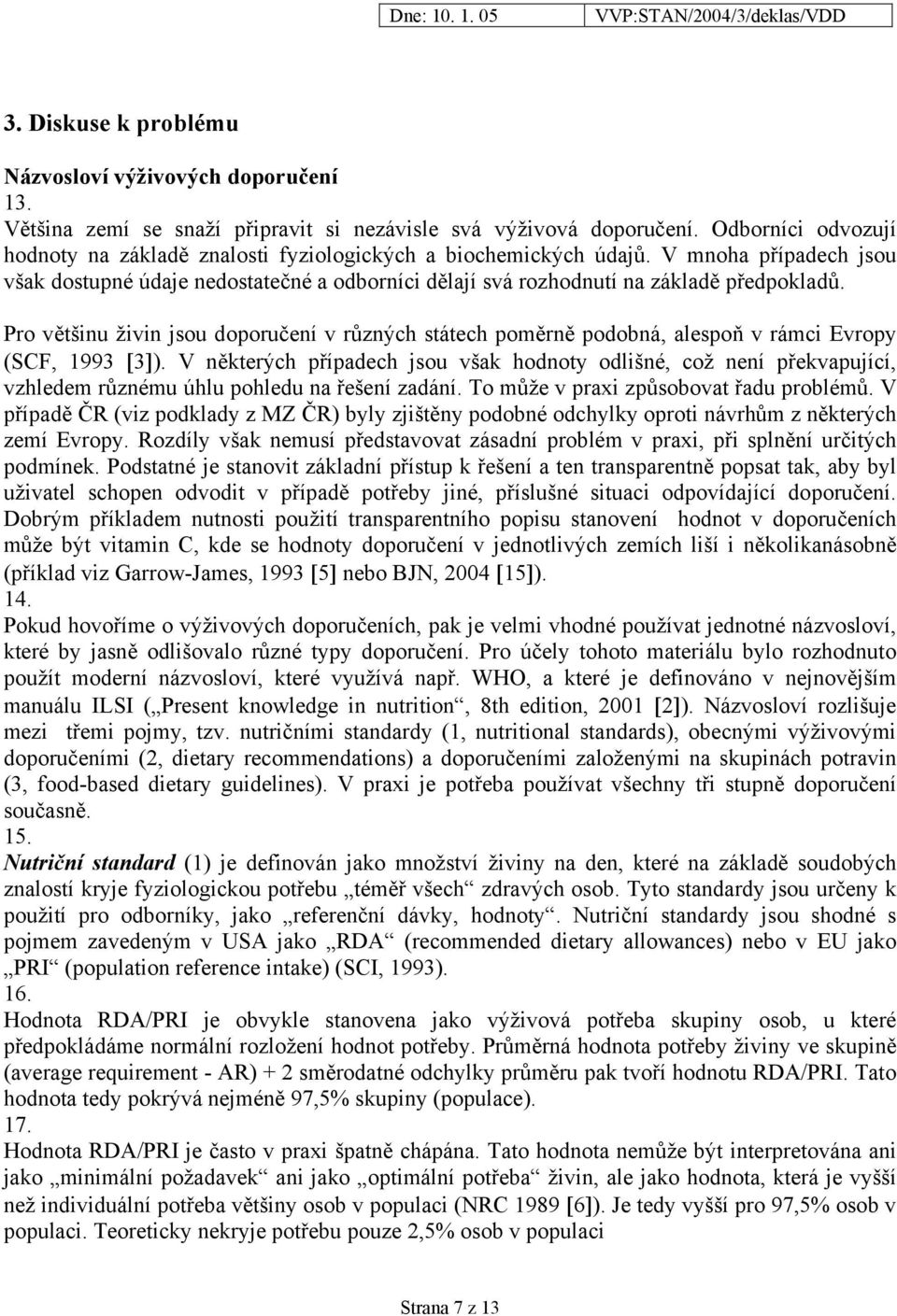 Dne: 10. 1. 05 VVP:STAN/2004/3/deklas/VDD

3. Diskuse k problému

Názvosloví výživových doporučení
13.
Většina zemí se snaží připravit si nezávisle svá výživová doporučení. Odborníci odvozují hodnoty na základě znalosti fyziologických a biochemických údajů. V mnoha případech jsou však dostupné údaje nedostatečné a odborníci dělají svá rozhodnutí na základě předpokladů.

Pro většinu živin jsou doporučení v různých státech poměrně podobná, alespoň v rámci Evropy (SCF, 1993 [3]). V některých případech jsou však hodnoty odlišné, což není překvapující, vzhledem různému úhlu pohledu na řešení zadání. To může v praxi způsobovat řadu problémů. V případě ČR (viz podklady z MZ ČR) byly zjištěny podobné odchylky oproti návrhům z některých zemí Evropy. Rozdíly však nemusí představovat zásadní problém v praxi, při splnění určitých podmínek. Podstatné je stanovit základní přístup k řešení a ten transparentně popsat tak, aby byl uživatel schopen odvodit v případě potřeby jiné, příslušné situaci odpovídající doporučení. Dobrým příkladem nutnosti použití transparentního popisu stanovení hodnot v doporučeních může být vitamin C, kde se hodnoty doporučení v jednotlivých zemích liší i několikanásobně (příklad viz Garrow-James, 1993 [5] nebo BJN, 2004 [15]).
14.
Pokud hovoříme o výživových doporučeních, pak je velmi vhodné používat jednotné názvosloví, které by jasně odlišovalo různé typy doporučení. Pro účely tohoto materiálu bylo rozhodnuto použít moderní názvosloví, které využívá např. WHO, a které je definováno v nejnovějším manuálu ILSI („Present knowledge in nutrition“, 8th edition, 2001 [2]). Názvosloví rozlišuje mezi třemi pojmy, tzv. nutričními standardy (1, nutritional standards), obecnými výživovými doporučeními (2, dietary recommendations) a doporučeními založenými na skupinách potravin (3, food-based dietary guidelines). V praxi je potřeba používat všechny tři stupně doporučení současně.
15.
Nutriční standard (1) je definován jako množství živiny na den, které na základě soudobých znalostí kryje fyziologickou potřebu „téměř všech“ zdravých osob. Tyto standardy jsou určeny k použití pro odborníky, jako „referenční dávky, hodnoty“. Nutriční standardy jsou shodné s pojmem zavedeným v USA jako „RDA“ (recommended dietary allowances) nebo v EU jako „PRI“ (population reference intake) (SCI, 1993).
16.
Hodnota RDA/PRI je obvykle stanovena jako výživová potřeba skupiny osob, u které předpokládáme normální rozložení hodnot potřeby. Průměrná hodnota potřeby živiny ve skupině (average requirement - AR) + 2 směrodatné odchylky průměru pak tvoří hodnotu RDA/PRI. Tato hodnota tedy pokrývá nejméně 97,5% skupiny (populace).
17.
Hodnota RDA/PRI je často v praxi špatně chápána. Tato hodnota nemůže být interpretována ani jako „minimální požadavek“ ani jako „optimální potřeba“ živin, ale jako hodnota, která je vyšší než individuální potřeba většiny osob v populaci (NRC 1989 [6]). Je tedy vyšší pro 97,5% osob v populaci. Teoreticky nekryje potřebu pouze 2,5% osob v populaci

Strana 7 z 13